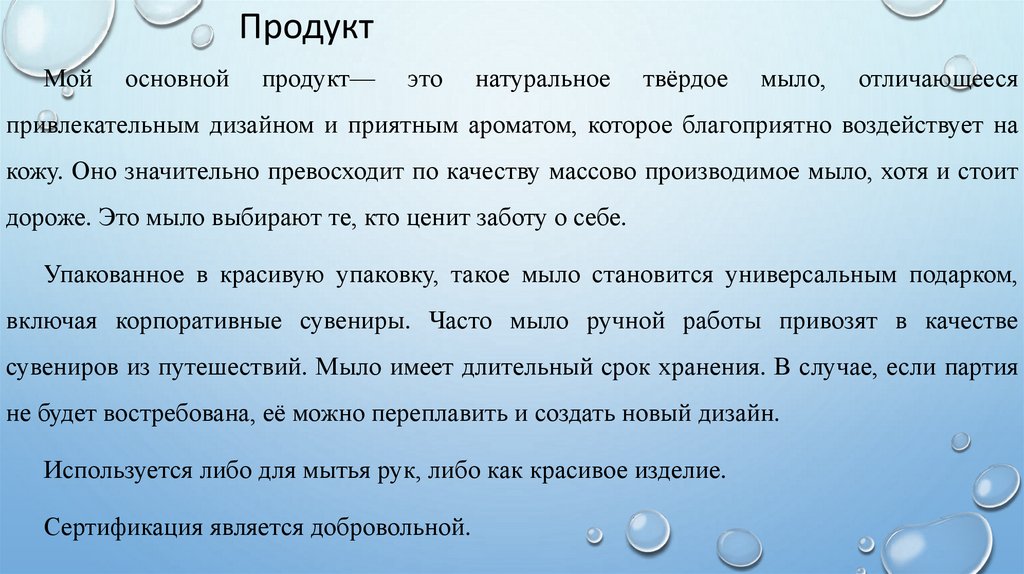 Продукт

Мой основной продукт— это натуральное твёрдое мыло, отличающееся привлекательным дизайном и приятным ароматом, которое благоприятно воздействует на кожу. Оно значительно превосходит по качеству массово производимое мыло, хотя и стоит дороже. Это мыло выбирают те, кто ценит заботу о себе.

Упакованное в красивую упаковку, такое мыло становится универсальным подарком, включая корпоративные сувениры. Часто мыло ручной работы привозят в качестве сувениров из путешествий. Мыло имеет длительный срок хранения. В случае, если партия не будет востребована, её можно переплавить и создать новый дизайн.

Используется либо для мытья рук, либо как красивое изделие.

Сертификация является добровольной.